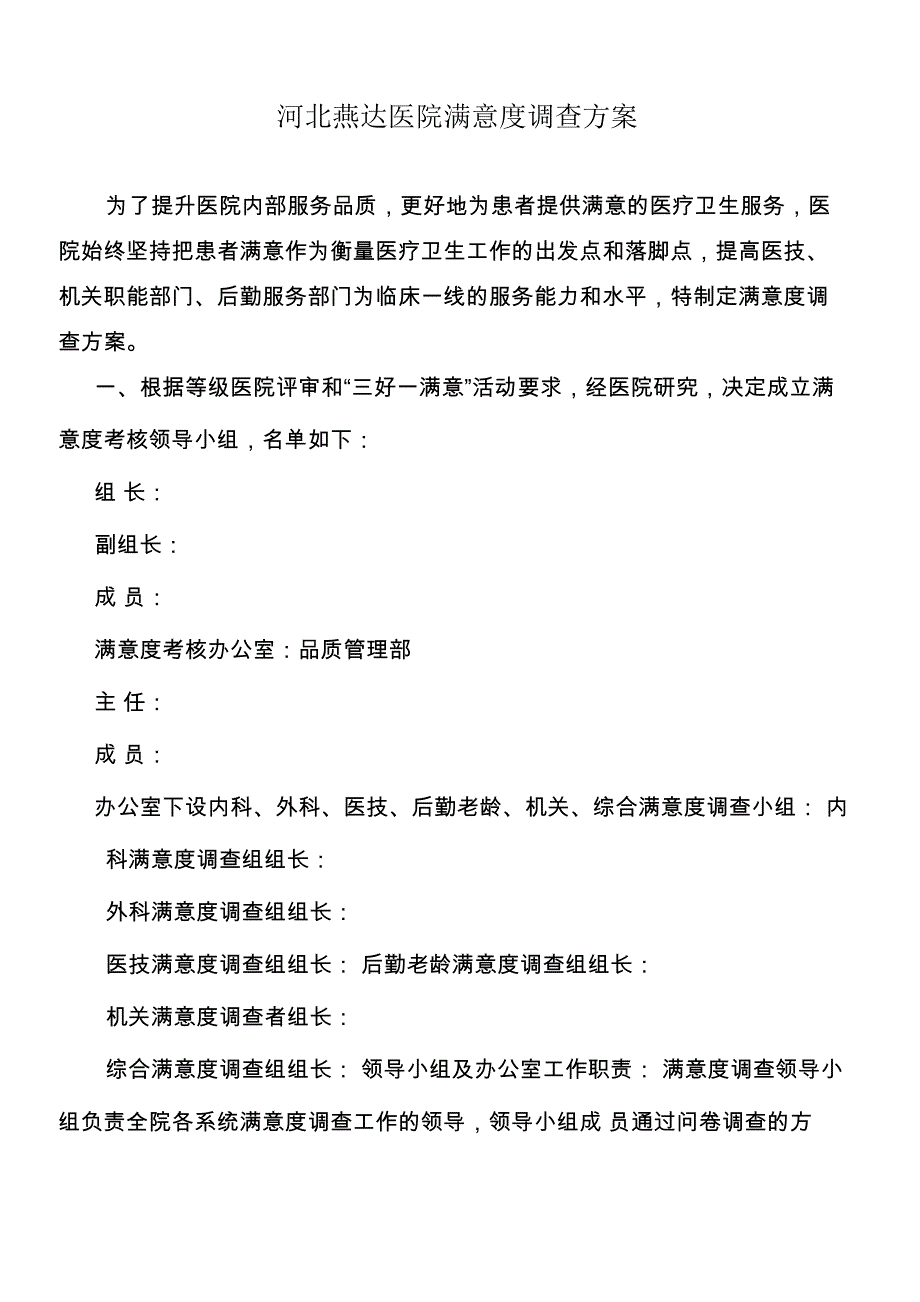 河北燕达医院满意度调查方案

为了提升医院内部服务品质，更好地为患者提供满意的医疗卫生服务，医院始终坚持把患者满意作为衡量医疗卫生工作的出发点和落脚点，提高医技、机关职能部门、后勤服务部门为临床一线的服务能力和水平，特制定满意度调查方案。

一、根据等级医院评审和“三好一满意”活动要求，经医院研究，决定成立满意度考核领导小组，名单如下：

组 长：

副组长：

成 员：

满意度考核办公室：品质管理部

主 任：

成 员：

办公室下设内科、外科、医技、后勤老龄、机关、综合满意度调查小组： 内科满意度调查组组长：

外科满意度调查组组长：

医技满意度调查组组长： 后勤老龄满意度调查组组长：

机关满意度调查者组长：

综合满意度调查组组长： 领导小组及办公室工作职责： 满意度调查领导小组负责全院各系统满意度调查工作的领导，领导小组成 员通过问卷调查的方